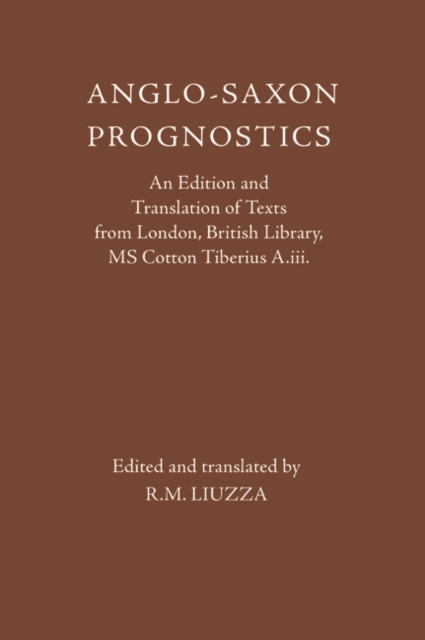 ANGLO-SAXON PROGNOSTICS

An Edition and Translation of Texts from London, British Library, MS Cotton Tiberius A.iii.

Edited and translated by
R.M. LIUZZA